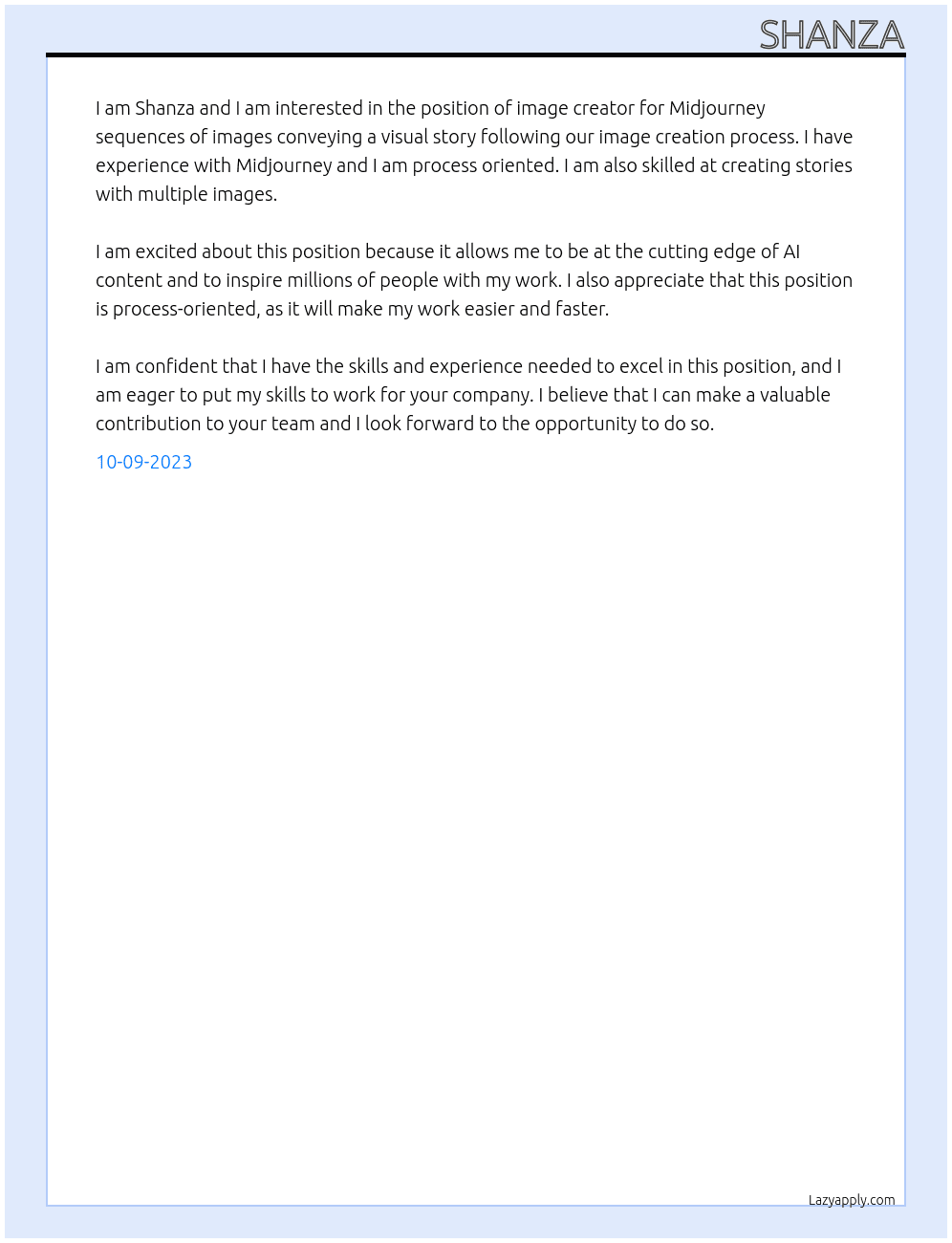 SHANZA

I am Shanza and I am interested in the position of image creator for Midjourney sequences of images conveying a visual story following our image creation process. I have experience with Midjourney and I am process oriented. I am also skilled at creating stories with multiple images.

I am excited about this position because it allows me to be at the cutting edge of AI content and to inspire millions of people with my work. I also appreciate that this position is process-oriented, as it will make my work easier and faster.

I am confident that I have the skills and experience needed to excel in this position, and I am eager to put my skills to work for your company. I believe that I can make a valuable contribution to your team and I look forward to the opportunity to do so.

10-09-2023

Lazyapply.com